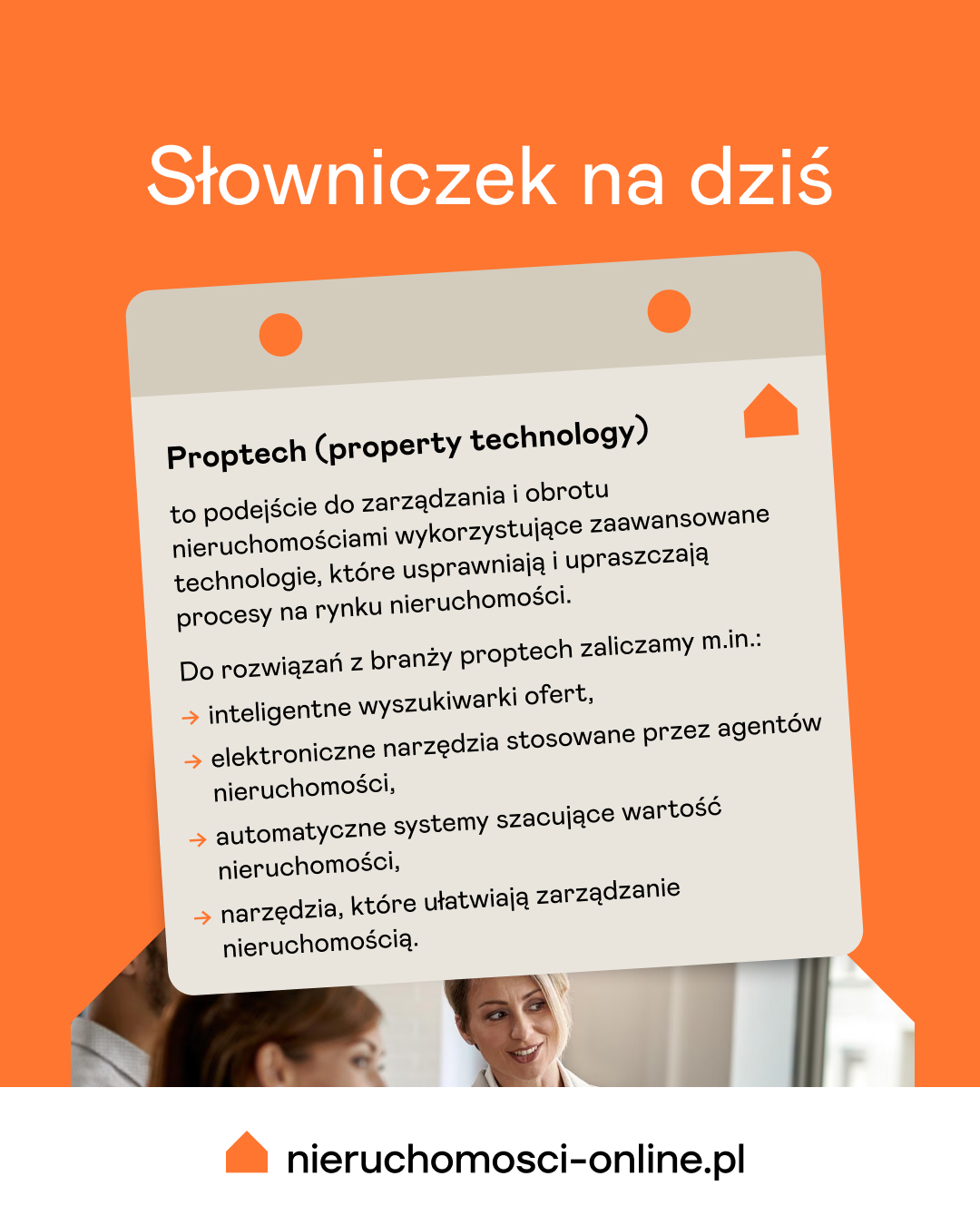 Słowniczek na dziś

Proptech (property technology)

to podejście do zarządzania i obrotu nieruchomościami wykorzystujące zaawansowane technologie, które usprawniają i upraszczają procesy na rynku nieruchomości.

Do rozwiązań z branży proptech zaliczamy m.in.:

→ inteligentne wyszukiwarki ofert,

→ elektroniczne narzędzia stosowane przez agentów nieruchomości,

→ automatyczne systemy szacujące wartość nieruchomości,

→ narzędzia, które ułatwiają zarządzanie nieruchomością.

nieruchomosci-online.pl